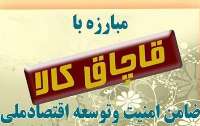 مبارزه با

قاچاق کالا

ضامن امنیت وتوسعه اقتصادملی